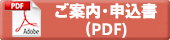 PDF

Adobe

ご案内・申込書
(PDF)